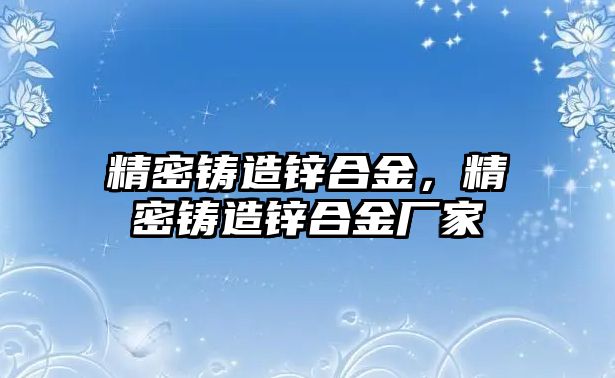 精密铸造锌合金，精密铸造锌合金厂家